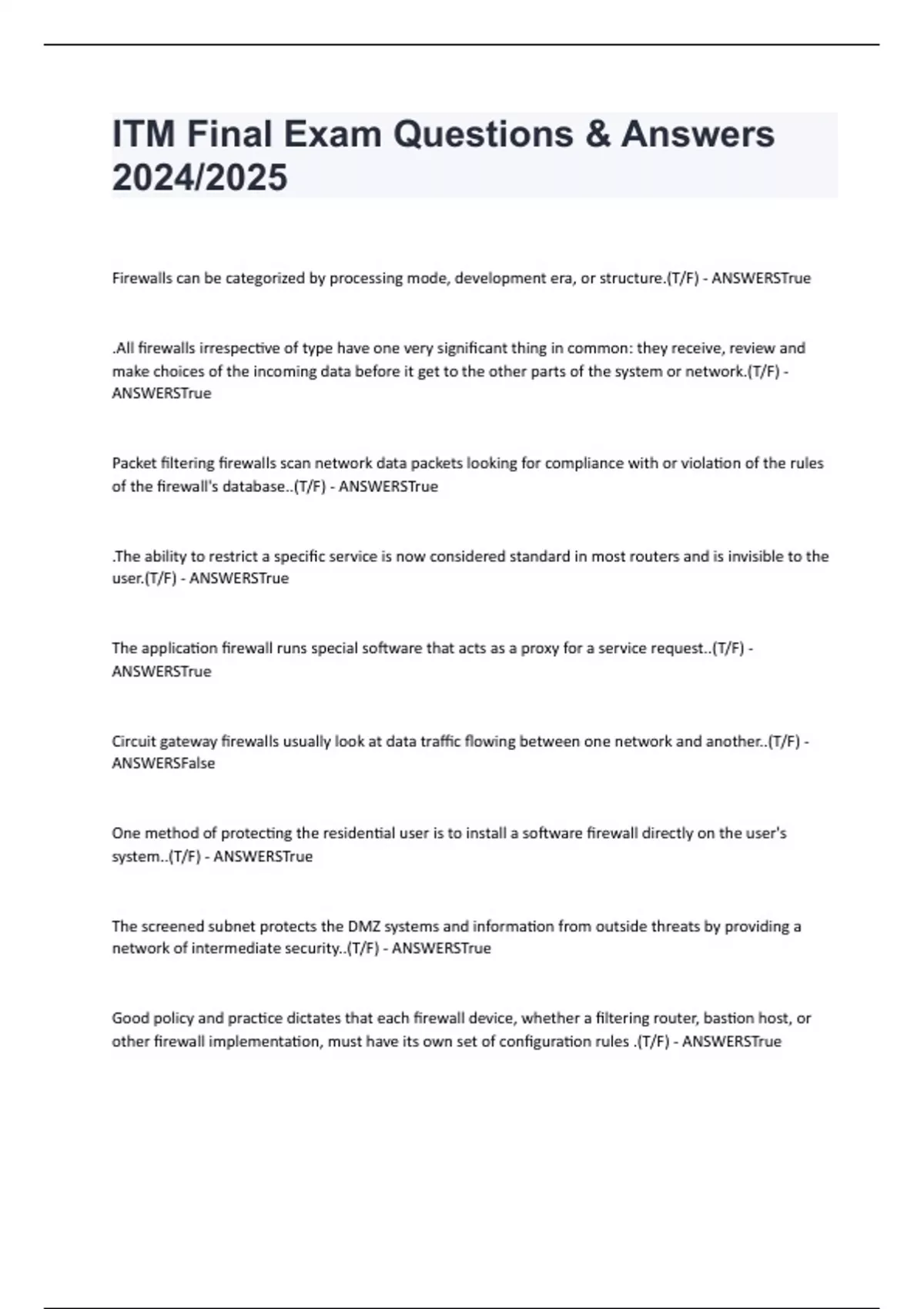 ITM Final Exam Questions & Answers 2024/2025

Firewalls can be categorized by processing mode, development era, or structure.(T/F) - ANSWERSTrue

.All firewalls irrespective of type have one very significant thing in common: they receive, review and make choices of the incoming data before it get to the other parts of the system or network.(T/F) - ANSWERSTrue

Packet filtering firewalls scan network data packets looking for compliance with or violation of the rules of the firewall's database..(T/F) - ANSWERSTrue

.The ability to restrict a specific service is now considered standard in most routers and is invisible to the user.(T/F) - ANSWERSTrue

The application firewall runs special software that acts as a proxy for a service request..(T/F) - ANSWERSTrue

Circuit gateway firewalls usually look at data traffic flowing between one network and another..(T/F) - ANSWERSFalse

One method of protecting the residential user is to install a software firewall directly on the user's system..(T/F) - ANSWERSTrue

The screened subnet protects the DMZ systems and information from outside threats by providing a network of intermediate security..(T/F) - ANSWERSTrue

Good policy and practice dictates that each firewall device, whether a filtering router, bastion host, or other firewall implementation, must have its own set of configuration rules .(T/F) - ANSWERSTrue